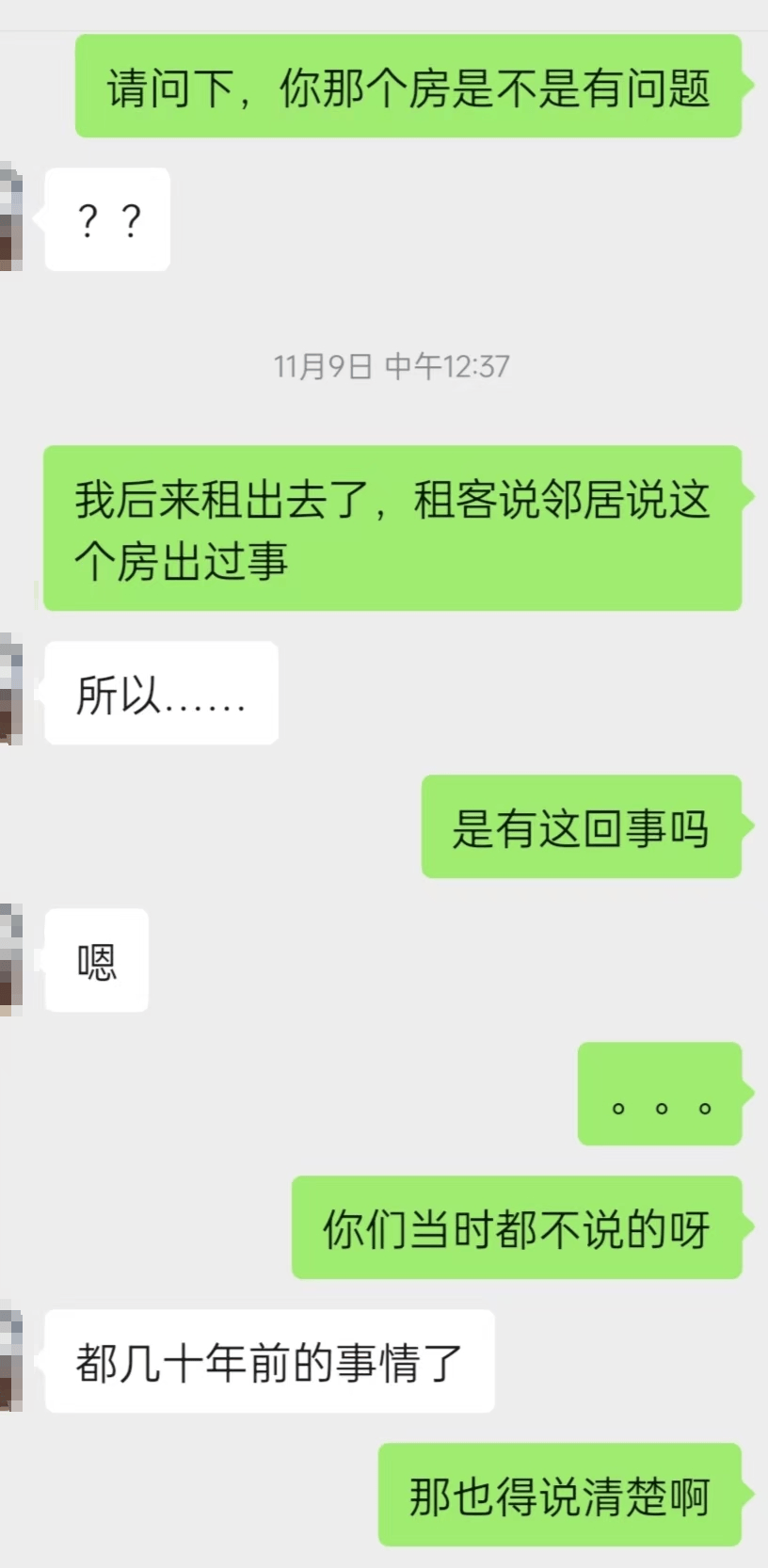 请问下，你那个房是不是有问题

？？

11月9日 中午12:37

我后来租出去了，租客说邻居说这个房出过事

所以……

是有这回事吗

嗯

。。。

你们当时都不说的呀

都几十年前的事情了

那也得说清楚啊